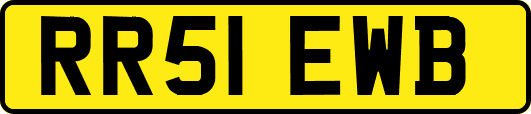 RR51 EWB